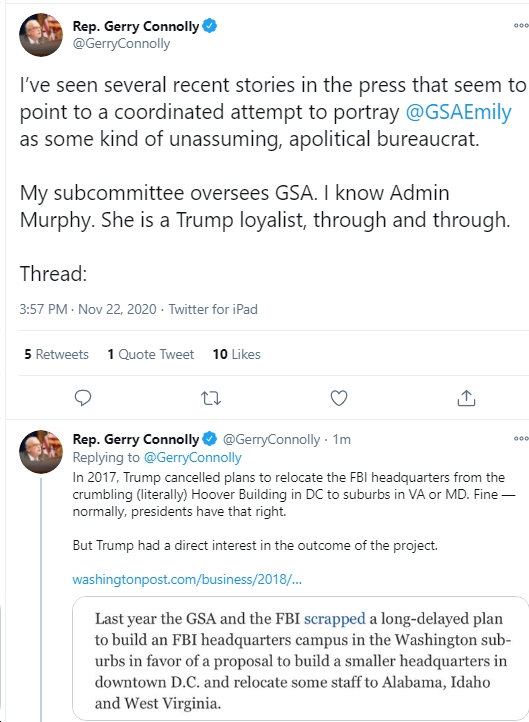 Rep. Gerry Connolly
@GerryConnolly

I've seen several recent stories in the press that seem to point to a coordinated attempt to portray @GSAEmily as some kind of unassuming, apolitical bureaucrat.

My subcommittee oversees GSA. I know Admin Murphy. She is a Trump loyalist, through and through.

Thread:

3:57 PM · Nov 22, 2020 · Twitter for iPad

5 Retweets 1 Quote Tweet 10 Likes

Rep. Gerry Connolly @GerryConnolly · 1m
Replying to @GerryConnolly
In 2017, Trump cancelled plans to relocate the FBI headquarters from the crumbling (literally) Hoover Building in DC to suburbs in VA or MD. Fine — normally, presidents have that right.

But Trump had a direct interest in the outcome of the project.

washingtonpost.com/business/2018/...

Last year the GSA and the FBI scrapped a long-delayed plan to build an FBI headquarters campus in the Washington suburbs in favor of a proposal to build a smaller headquarters in downtown D.C. and relocate some staff to Alabama, Idaho and West Virginia.